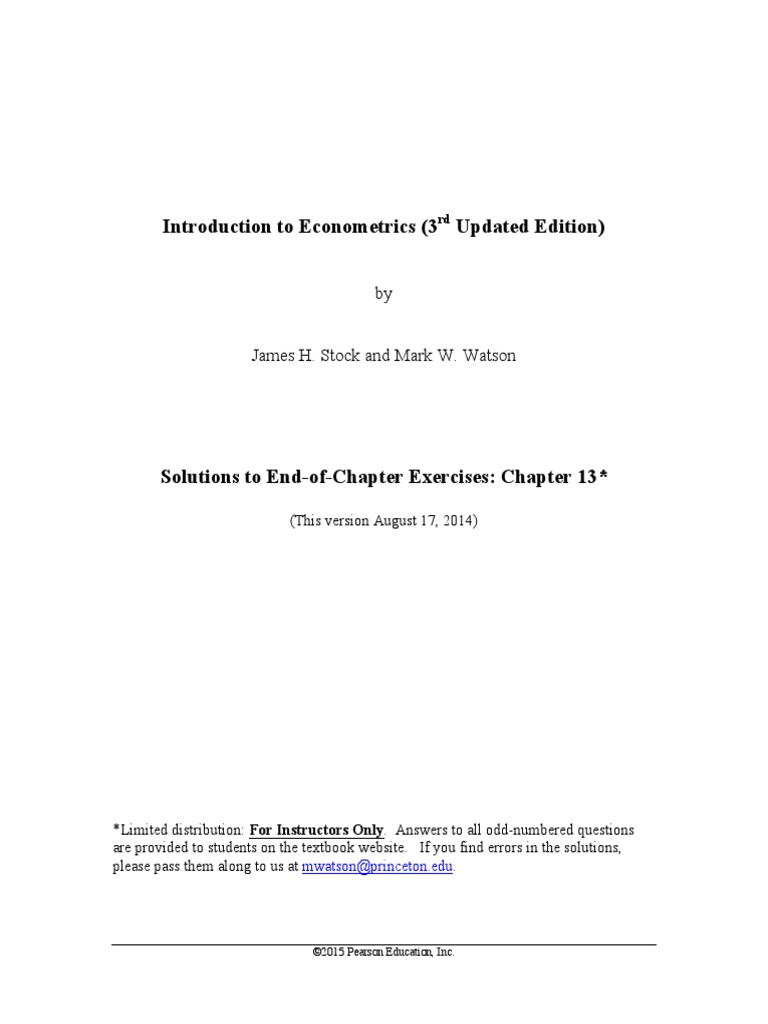 Introduction to Econometrics (3$^{rd}$ Updated Edition)

by

James H. Stock and Mark W. Watson

Solutions to End-of-Chapter Exercises: Chapter 13*

(This version August 17, 2014)

*Limited distribution: For Instructors Only. Answers to all odd-numbered questions are provided to students on the textbook website. If you find errors in the solutions, please pass them along to us at mwatson@princeton.edu.

©2015 Pearson Education, Inc.